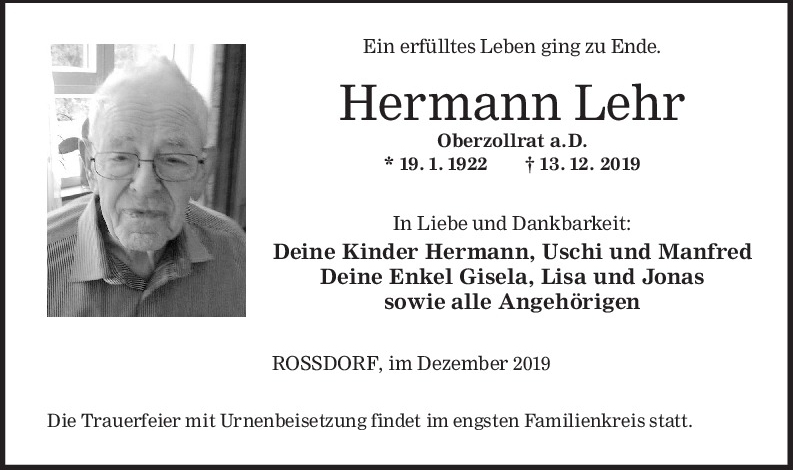 Ein erfülltes Leben ging zu Ende.

Hermann Lehr

Oberzollrat a.D.

* 19. 1. 1922 † 13. 12. 2019

In Liebe und Dankbarkeit:

Deine Kinder Hermann, Uschi und Manfred
Deine Enkel Gisela, Lisa und Jonas
sowie alle Angehörigen

ROSSDORF, im Dezember 2019

Die Trauerfeier mit Urnenbeisetzung findet im engsten Familienkreis statt.